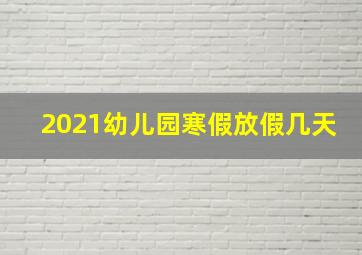 2021幼儿园寒假放假几天